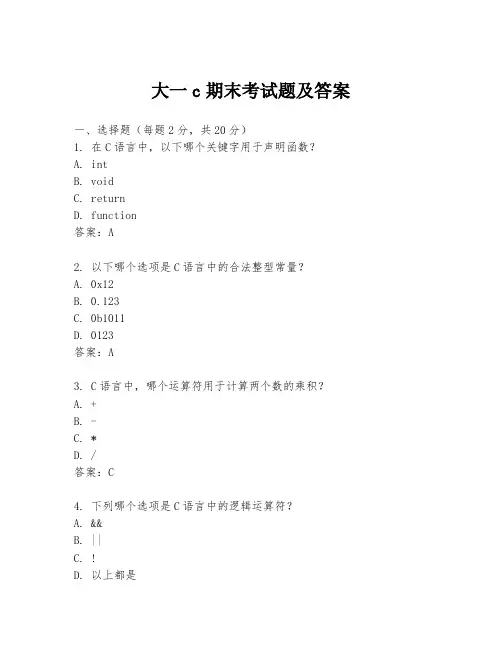 大一 c 期末考试题及答案

一、选择题（每题 2 分，共 20 分）

1. 在 C 语言中，以下哪个关键字用于声明函数？

A. int

B. void

C. return

D. function

答案：A

2. 以下哪个选项是 C 语言中的合法整型常量？

A. 0x12

B. 0.123

C. 0b1011

D. 0123

答案：A

3. C 语言中，哪个运算符用于计算两个数的乘积？

A. +

B. -

C. *

D. /

答案：C

4. 下列哪个选项是 C 语言中的逻辑运算符？

A. &&

B. ||

C. !

D. 以上都是